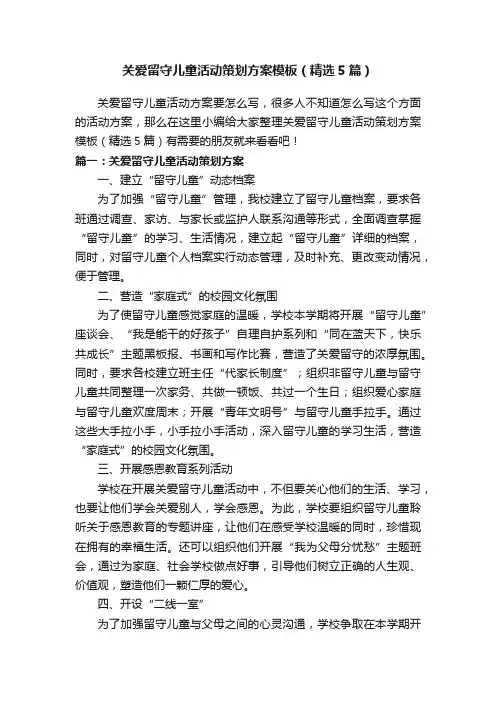 关爱留守儿童活动策划方案模板（精选5篇）

关爱留守儿童活动方案要怎么写，很多人不知道怎么写这个方面的活动方案，那么在这里小编给大家整理关爱留守儿童活动策划方案模板（精选5篇）有需要的朋友就来看看吧！

篇一：关爱留守儿童活动策划方案

一、建立“留守儿童”动态档案

为了加强“留守儿童”管理，我校建立了留守儿童档案，要求各班通过调查、家访、与家长或监护人联系沟通等形式，全面调查掌握“留守儿童”的学习、生活情况，建立起“留守儿童”详细的档案，同时，对留守儿童个人档案实行动态管理，及时补充、更改变动情况，便于管理。

二、营造“家庭式”的校园文化氛围

为了使留守儿童感觉家庭的温暖，学校本学期将开展“留守儿童”座谈会、“我是能干的好孩子”自理自护系列和“同在蓝天下，快乐共成长”主题黑板报、书画和写作比赛，营造了关爱留守的浓厚氛围。同时，要求各校建立班主任“代家长制度”；组织非留守儿童与留守儿童共同整理一次家务、共做一顿饭、共过一个生日；组织爱心家庭与留守儿童欢度周末；开展“青年文明号”与留守儿童手拉手。通过这些大手拉小手，小手拉小手活动，深入留守儿童的学习生活，营造“家庭式”的校园文化氛围。

三、开展感恩教育系列活动

学校在开展关爱留守儿童活动中，不但要关心他们的生活、学习，也要让他们学会关爱别人，学会感恩。为此，学校要组织留守儿童聆听关于感恩教育的专题讲座，让他们在感受学校温暖的同时，珍惜现在拥有的幸福生活。还可以组织他们开展“我为父母分忧愁”主题班会，通过为家庭、社会学校做点好事，引导他们树立正确的人生观、价值观，塑造他们一颗仁厚的爱心。

四、开设“二线一室”

为了加强留守儿童与父母之间的心灵沟通，学校争取在本学期开